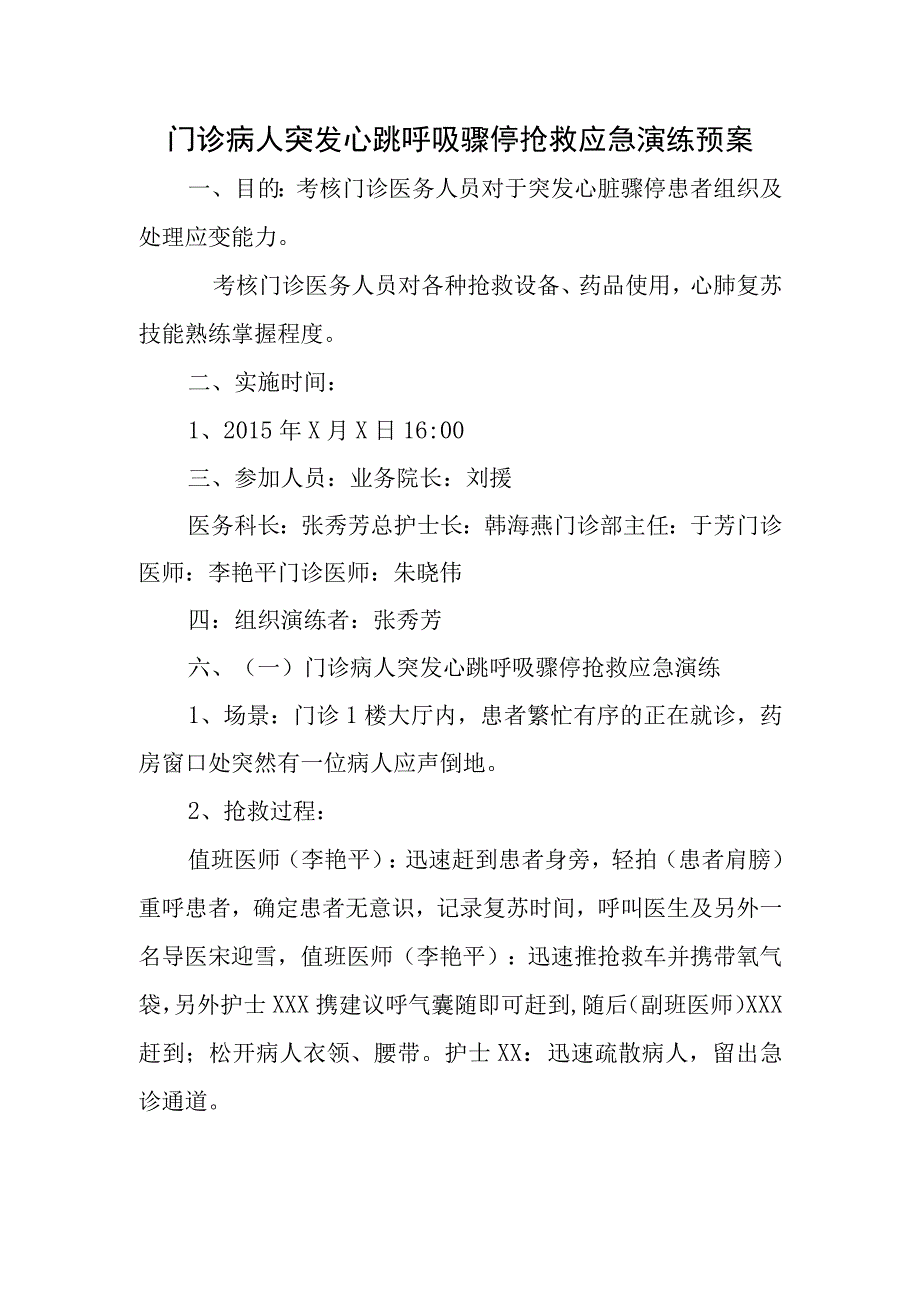 门诊病人突发心跳呼吸骤停抢救应急演练预案

一、目的：考核门诊医务人员对于突发心脏骤停患者组织及处理应变能力。

考核门诊医务人员对各种抢救设备、药品使用，心肺复苏技能熟练掌握程度。

二、实施时间：

1、2015年X月X日16:00

三、参加人员：业务院长：刘援

医务科长：张秀芳总护士长：韩海燕门诊部主任：于芳门诊医师：李艳平门诊医师：朱晓伟

四：组织演练者：张秀芳

六、（一）门诊病人突发心跳呼吸骤停抢救应急演练

1、场景：门诊1楼大厅内，患者繁忙有序的正在就诊，药房窗口处突然有一位病人应声倒地。

2、抢救过程：

值班医师（李艳平）：迅速赶到患者身旁，轻拍（患者肩膀）重呼患者，确定患者无意识，记录复苏时间，呼叫医生及另外一名导医宋迎雪，值班医师（李艳平）：迅速推抢救车并携带氧气袋，另外护士XXX携建议呼气囊随即可赶到，随后(副班医师)XXX赶到；松开病人衣领、腰带。护士XX：迅速疏散病人，留出急诊通道。